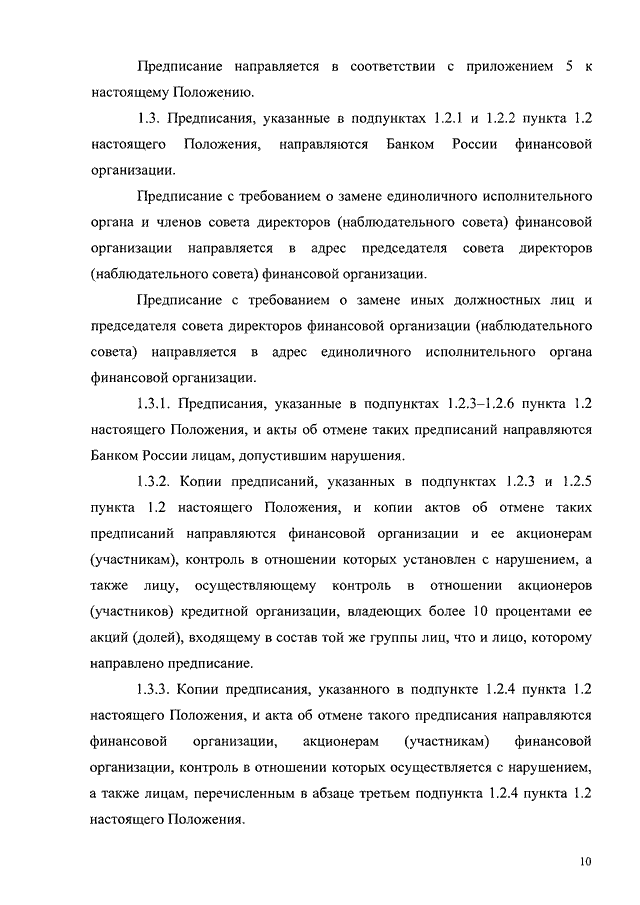 Предписание направляется в соответствии с приложением 5 к настоящему Положению.

1.3. Предписания, указанные в подпунктах 1.2.1 и 1.2.2 пункта 1.2 настоящего Положения, направляются Банком России финансовой организации.

Предписание с требованием о замене единоличного исполнительного органа и членов совета директоров (наблюдательного совета) финансовой организации направляется в адрес председателя совета директоров (наблюдательного совета) финансовой организации.

Предписание с требованием о замене иных должностных лиц и председателя совета директоров финансовой организации (наблюдательного совета) направляется в адрес единоличного исполнительного органа финансовой организации.

1.3.1. Предписания, указанные в подпунктах 1.2.3–1.2.6 пункта 1.2 настоящего Положения, и акты об отмене таких предписаний направляются Банком России лицам, допустившим нарушения.

1.3.2. Копии предписаний, указанных в подпунктах 1.2.3 и 1.2.5 пункта 1.2 настоящего Положения, и копии актов об отмене таких предписаний направляются финансовой организации и ее акционерам (участникам), контроль в отношении которых установлен с нарушением, а также лицу, осуществляющему контроль в отношении акционеров (участников) кредитной организации, владеющих более 10 процентами ее акций (долей), входящему в состав той же группы лиц, что и лицо, которому направлено предписание.

1.3.3. Копии предписания, указанного в подпункте 1.2.4 пункта 1.2 настоящего Положения, и акта об отмене такого предписания направляются финансовой организации, акционерам (участникам) финансовой организации, контроль в отношении которых осуществляется с нарушением, а также лицам, перечисленным в абзаце третьем подпункта 1.2.4 пункта 1.2 настоящего Положения.

10